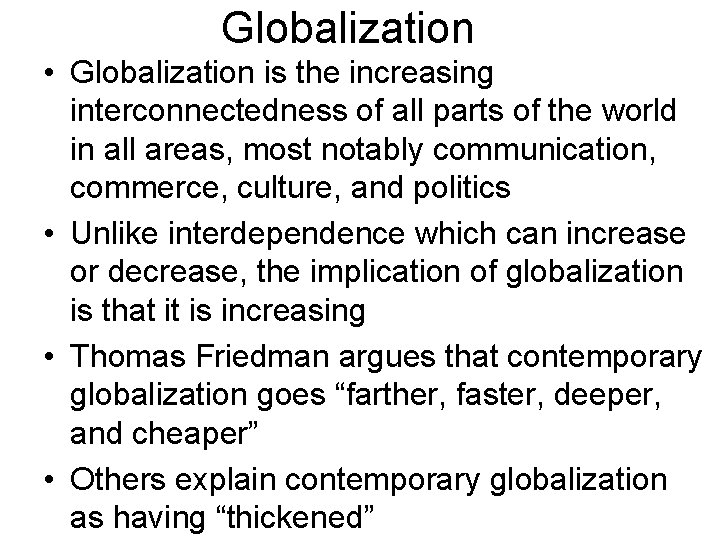 Globalization

• Globalization is the increasing interconnectedness of all parts of the world in all areas, most notably communication, commerce, culture, and politics

• Unlike interdependence which can increase or decrease, the implication of globalization is that it is increasing

• Thomas Friedman argues that contemporary globalization goes “farther, faster, deeper, and cheaper”

• Others explain contemporary globalization as having “thickened”